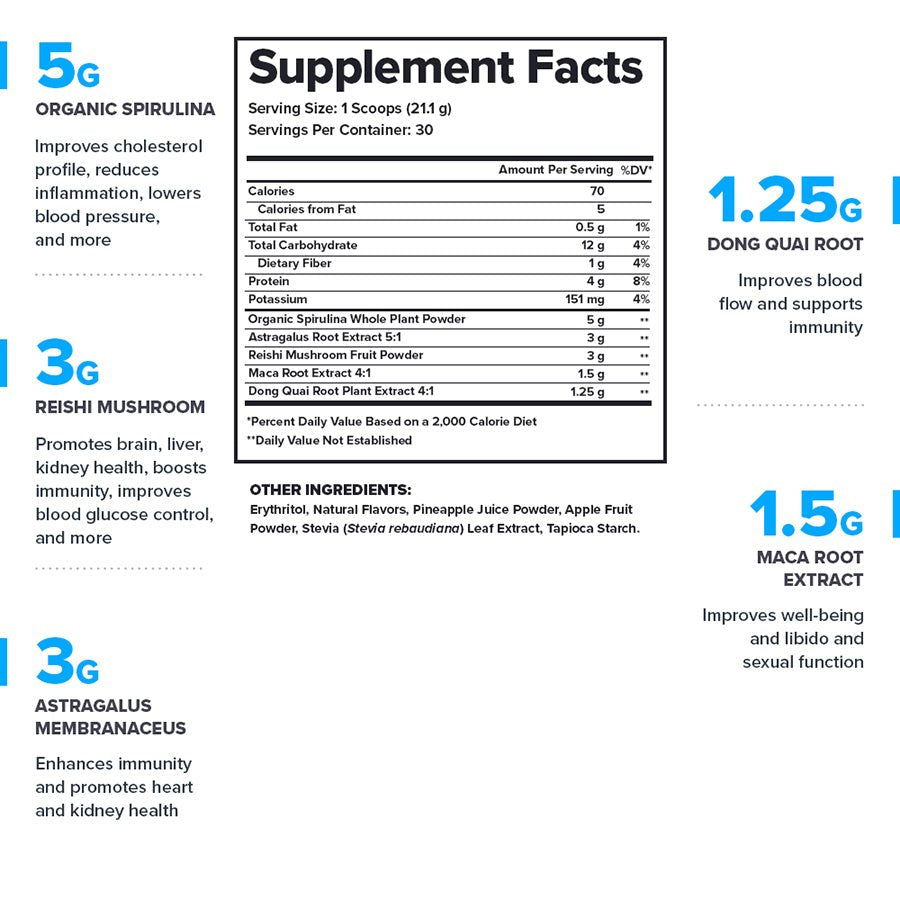 5G
ORGANIC SPIRULINA

Improves cholesterol profile, reduces inflammation, lowers blood pressure, and more

3G
REISHI MUSHROOM

Promotes brain, liver, kidney health, boosts immunity, improves blood glucose control, and more

3G
ASTRAGALUS MEMBRANACEUS

Enhances immunity and promotes heart and kidney health

Supplement Facts
Serving Size: 1 Scoops (21.1 g)
Servings Per Container: 30

| | Amount Per Serving | %DV* |
|---|---|---|
| Calories | 70 | |
| Calories from Fat | 5 | |
| Total Fat | 0.5 g | 1% |
| Total Carbohydrate | 12 g | 4% |
| Dietary Fiber | 1 g | 4% |
| Protein | 4 g | 8% |
| Potassium | 151 mg | 4% |
| Organic Spirulina Whole Plant Powder | 5 g | ** |
| Astragalus Root Extract 5:1 | 3 g | ** |
| Reishi Mushroom Fruit Powder | 3 g | ** |
| Maca Root Extract 4:1 | 1.5 g | ** |
| Dong Quai Root Plant Extract 4:1 | 1.25 g | ** |

*Percent Daily Value Based on a 2,000 Calorie Diet
**Daily Value Not Established

OTHER INGREDIENTS:
Erythritol, Natural Flavors, Pineapple Juice Powder, Apple Fruit Powder, Stevia (Stevia rebaudiana) Leaf Extract, Tapioca Starch.

1.25G
DONG QUAI ROOT

Improves blood flow and supports immunity

1.5G
MACA ROOT EXTRACT

Improves well-being and libido and sexual function